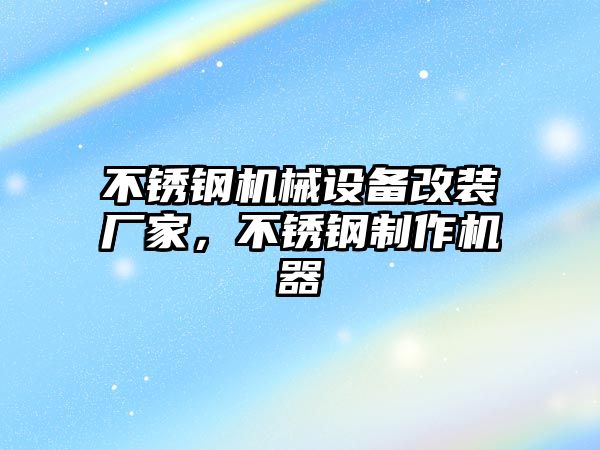 不锈钢机械设备改装厂家，不锈钢制作机器